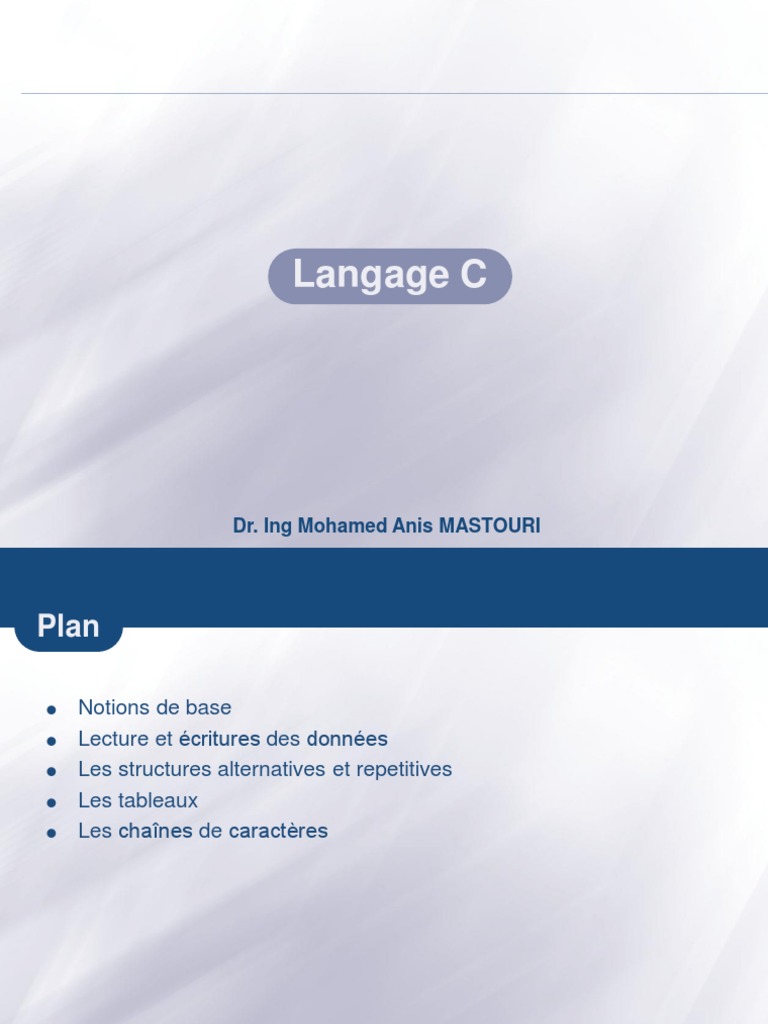 Langage C

Dr. Ing Mohamed Anis MASTOURI

Plan

• Notions de base
• Lecture et écritures des données
• Les structures alternatives et repetitives
• Les tableaux
• Les chaînes de caractères